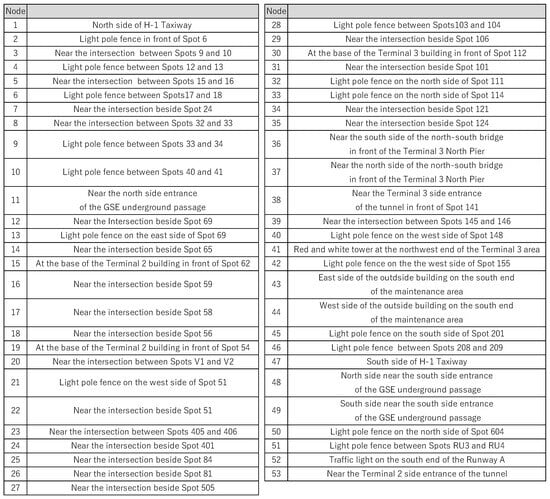 | Node | |
|---|---|
| 1 | North side of H-1 Taxiway |
| 2 | Light pole fence in front of Spot 6 |
| 3 | Near the intersection between Spots 9 and 10 |
| 4 | Light pole fence between Spots 12 and 13 |
| 5 | Near the intersection between Spots 15 and 16 |
| 6 | Light pole fence between Spots17 and 18 |
| 7 | Near the intersection beside Spot 24 |
| 8 | Near the intersection between Spots 32 and 33 |
| 9 | Light pole fence between Spots 33 and 34 |
| 10 | Light pole fence between Spots 40 and 41 |
| 11 | Near the north side entrance of the GSE underground passage |
| 12 | Near the Intersection beside Spot 69 |
| 13 | Light pole fence on the east side of Spot 69 |
| 14 | Near the intersection beside Spot 65 |
| 15 | At the base of the Terminal 2 building in front of Spot 62 |
| 16 | Near the intersection beside Spot 59 |
| 17 | Near the intersection beside Spot 58 |
| 18 | Near the intersection beside Spot 56 |
| 19 | At the base of the Terminal 2 building in front of Spot 54 |
| 20 | Near the intersection between Spots V1 and V2 |
| 21 | Light pole fence on the west side of Spot 51 |
| 22 | Near the intersection beside Spot 51 |
| 23 | Near the intersection between Spots 405 and 406 |
| 24 | Near the intersection beside Spot 401 |
| 25 | Near the intersection beside Spot 84 |
| 26 | Near the intersection beside Spot 81 |
| 27 | Near the intersection beside Spot 505 |

| Node | |
|---|---|
| 28 | Light pole fence between Spots103 and 104 |
| 29 | Near the intersection beside Spot 106 |
| 30 | At the base of the Terminal 3 building in front of Spot 112 |
| 31 | Near the intersection beside Spot 101 |
| 32 | Light pole fence on the north side of Spot 111 |
| 33 | Light pole fence on the north side of Spot 114 |
| 34 | Near the intersection beside Spot 121 |
| 35 | Near the intersection beside Spot 124 |
| 36 | Near the south side of the north-south bridge in front of the Terminal 3 North Pier |
| 37 | Near the north side of the north-south bridge in front of the Terminal 3 North Pier |
| 38 | Near the Terminal 3 side entrance of the tunnel in front of Spot 141 |
| 39 | Near the intersection between Spots 145 and 146 |
| 40 | Light pole fence on the west side of Spot 148 |
| 41 | Red and white tower at the northwest end of the Terminal 3 area |
| 42 | Light pole fence on the the west side of Spot 155 |
| 43 | East side of the outdside building on the south end of the maintenance area |
| 44 | West side of the outside building on the south end of the maintenance area |
| 45 | Light pole fence on the south side of Spot 201 |
| 46 | Light pole fence between Spots 208 and 209 |
| 47 | South side of H-1 Taxiway |
| 48 | North side near the south side entrance of the GSE underground passage |
| 49 | South side near the south side entrance of the GSE underground passage |
| 50 | Light pole fence on the north side of Spot 604 |
| 51 | Light pole fence between Spots RU3 and RU4 |
| 52 | Traffic light on the south end of the Runway A |
| 53 | Near the Terminal 2 side entrance of the tunnel |